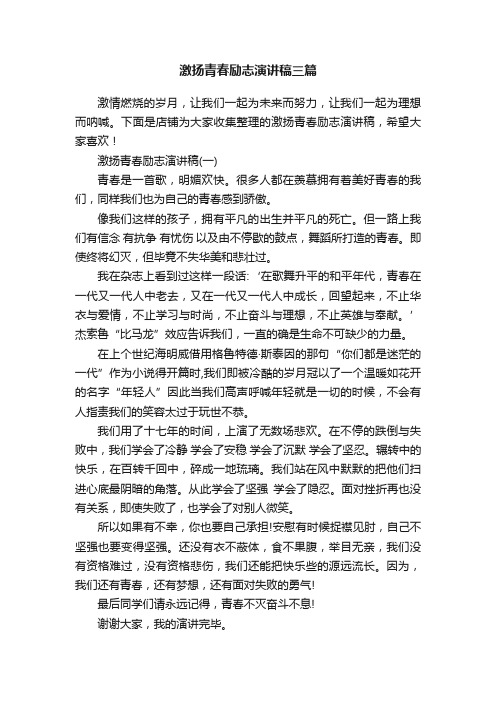 激扬青春励志演讲稿三篇

激情燃烧的岁月，让我们一起为未来而努力，让我们一起为理想而呐喊。下面是店铺为大家收集整理的激扬青春励志演讲稿，希望大家喜欢！

激扬青春励志演讲稿(一)

青春是一首歌，明媚欢快。很多人都在羡慕拥有着美好青春的我们，同样我们也为自己的青春感到骄傲。

像我们这样的孩子，拥有平凡的出生并平凡的死亡。但一路上我们有信念 有抗争 有忧伤 以及由不停歇的鼓点，舞蹈所打造的青春。即使终将幻灭，但毕竟不失华美和悲壮过。

我在杂志上看到过这样一段话:‘在歌舞升平的和平年代，青春在一代又一代人中老去，又在一代又一代人中成长，回望起来，不止华衣与爱情，不止学习与时尚，不止奋斗与理想，不止英雄与奉献。’杰索鲁“比马龙”效应告诉我们，一直的确是生命不可缺少的力量。

在上个世纪海明威借用格鲁特德·斯泰因的那句“你们都是迷茫的一代”作为小说得开篇时,我们即被冷酷的岁月冠以了一个温暖如花开的名字“年轻人”因此当我们高声呼喊年轻就是一切的时候，不会有人指责我们的笑容太过于玩世不恭。

我们用了十七年的时间，上演了无数场悲欢。在不停的跌倒与失败中，我们学会了冷静 学会了安稳 学会了沉默 学会了坚忍。辗转中的快乐，在百转千回中，碎成一地琉璃。我们站在风中默默的把他们扫进心底最阴暗的角落。从此学会了坚强 学会了隐忍。面对挫折再也没有关系，即使失败了，也学会了对别人微笑。

所以如果有不幸，你也要自己承担!安慰有时候捉襟见肘，自己不坚强也要变得坚强。还没有衣不蔽体，食不果腹，举目无亲，我们没有资格难过，没有资格悲伤，我们还能把快乐些的源远流长。因为，我们还有青春，还有梦想，还有面对失败的勇气!

最后同学们请永远记得，青春不灭奋斗不息!

谢谢大家，我的演讲完毕。